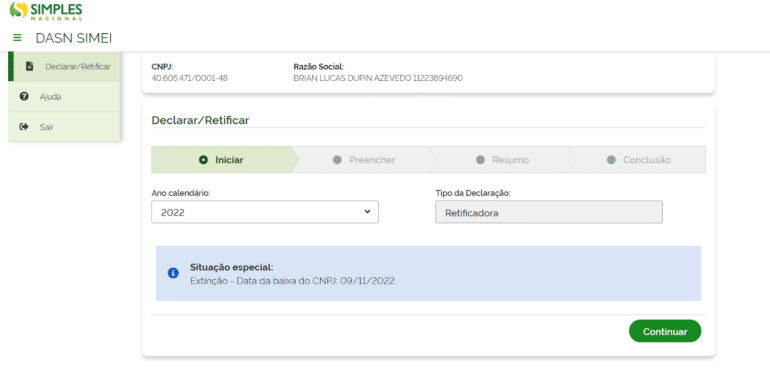 SIMPLES NACIONAL

DASN SIMEI

Declarar/Retificar

Ajuda

Sair

CNPJ:
40.605.471/0001-48

Razão Social:
BRIAN LUCAS DUPIN AZEVEDO 11223894690

Declarar/Retificar

Iniciar

Preencher

Resumo

Conclusão

Ano calendário:
2022

Tipo da Declaração:
Retificadora

Situação especial:
Extinção - Data da baixa do CNPJ: 09/11/2022.

Continuar